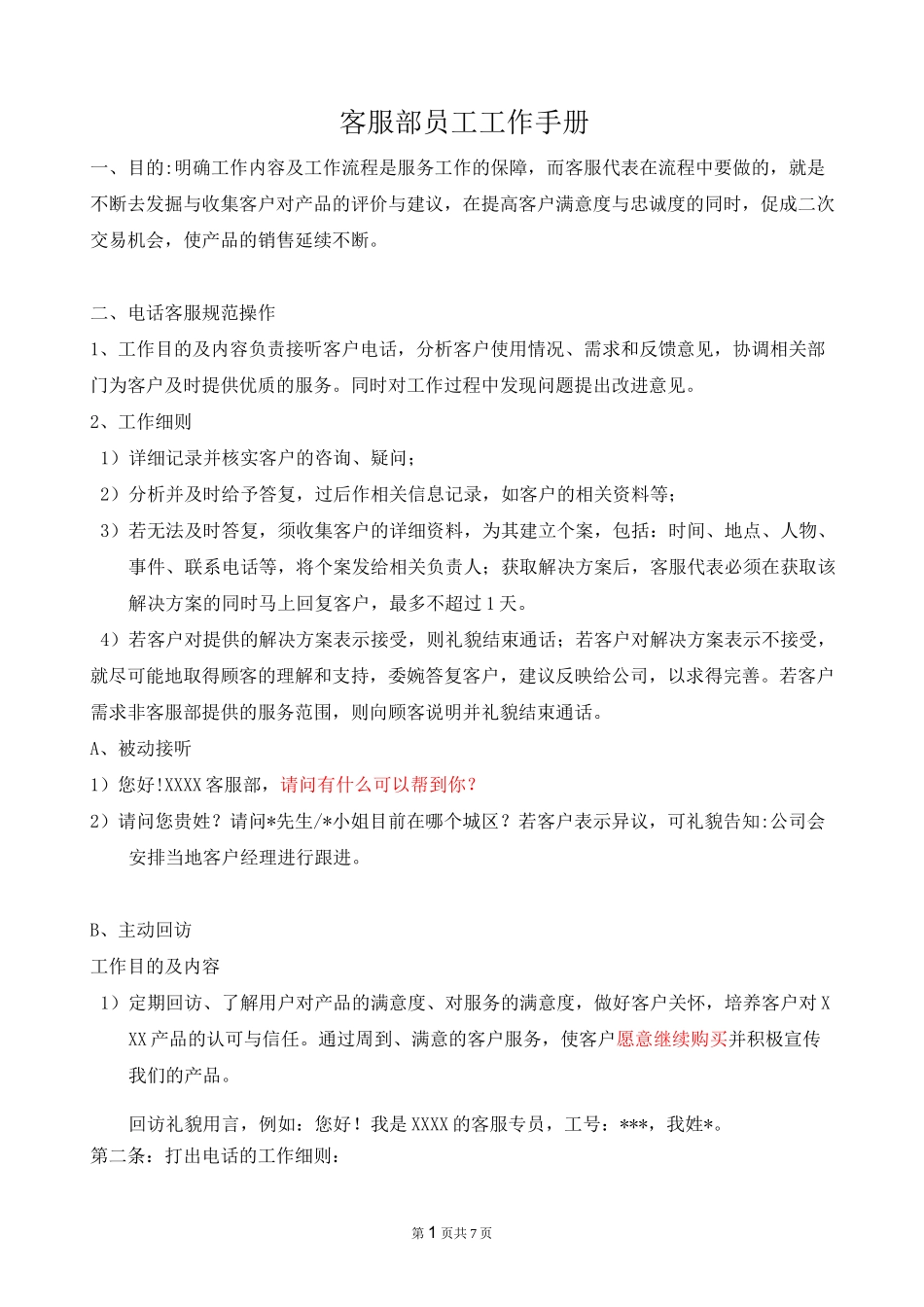 客服部员工工作手册

一、目的:明确工作内容及工作流程是服务工作的保障，而客服代表在流程中要做的，就是不断去发掘与收集客户对产品的评价与建议，在提高客户满意度与忠诚度的同时，促成二次交易机会，使产品的销售延续不断。

二、电话客服规范操作

1、工作目的及内容负责接听客户电话，分析客户使用情况、需求和反馈意见，协调相关部门为客户及时提供优质的服务。同时对工作过程中发现问题提出改进意见。

2、工作细则

1）详细记录并核实客户的咨询、疑问；

2）分析并及时给予答复，过后作相关信息记录，如客户的相关资料等；

3）若无法及时答复，须收集客户的详细资料，为其建立个案，包括：时间、地点、人物、事件、联系电话等，将个案发给相关负责人；获取解决方案后，客服代表必须在获取该解决方案的同时马上回复客户，最多不超过1天。

4）若客户对提供的解决方案表示接受，则礼貌结束通话；若客户对解决方案表示不接受，就尽可能地取得顾客的理解和支持，委婉答复客户，建议反映给公司，以求得完善。若客户需求非客服部提供的服务范围，则向顾客说明并礼貌结束通话。

A、被动接听

1）您好!XXXX客服部，请问有什么可以帮到你？

2）请问您贵姓？请问*先生/*小姐目前在哪个城区？若客户表示异议，可礼貌告知:公司会安排当地客户经理进行跟进。

B、主动回访

工作目的及内容

1）定期回访、了解用户对产品的满意度、对服务的满意度，做好客户关怀，培养客户对XXX产品的认可与信任。通过周到、满意的客户服务，使客户愿意继续购买并积极宣传我们的产品。

回访礼貌用言，例如：您好！我是XXXX的客服专员，工号：***，我姓*。

第二条：打出电话的工作细则：

第1页共7页